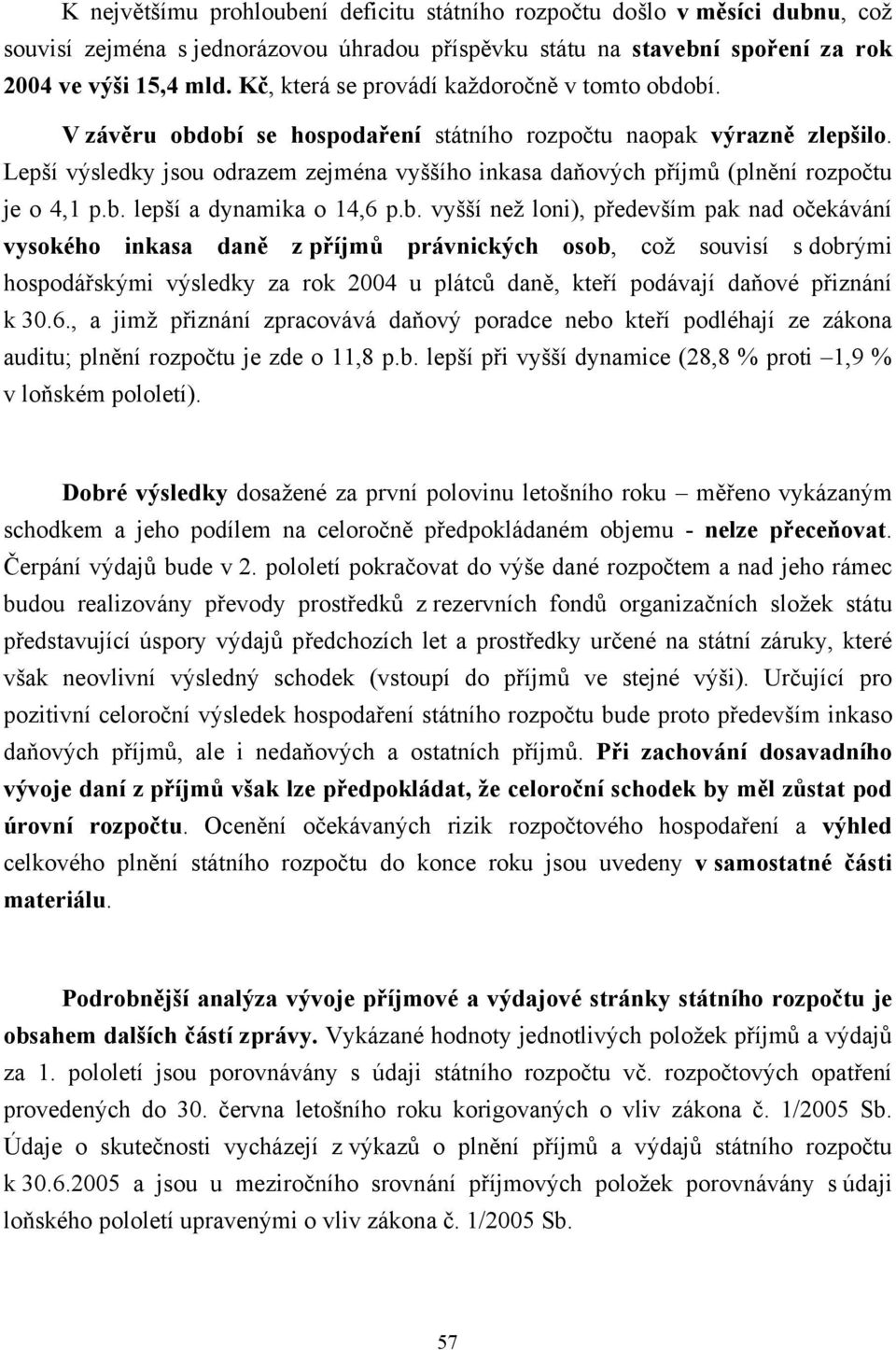 K největšímu prohloubení deficitu státního rozpočtu došlo v měsíci dubnu, což souvisí zejména s jednorázovou úhradou příspěvku státu na stavební spoření za rok 2004 ve výši 15,4 mld. Kč, která se provádí každoročně v tomto období. V závěru období se hospodaření státního rozpočtu naopak výrazně zlepšilo. Lepší výsledky jsou odrazem zejména vyššího inkasa daňových příjmů (plnění rozpočtu je o 4,1 p.b. lepší a dynamika o 14,6 p.b. vyšší než loni), především pak nad očekávání vysokého inkasa daně z příjmů právnických osob, což souvisí s dobrými hospodářskými výsledky za rok 2004 u plátců daně, kteří podávají daňové přiznání k 30.6., a jimž přiznání zpracovává daňový poradce nebo kteří podléhají ze zákona auditu; plnění rozpočtu je zde o 11,8 p.b. lepší při vyšší dynamice (28,8 % proti –1,9 % v loňském pololetí).

Dobré výsledky dosažené za první polovinu letošního roku – měřeno vykázaným schodkem a jeho podílem na celoročně předpokládaném objemu - nelze přeceňovat. Čerpání výdajů bude v 2. pololetí pokračovat do výše dané rozpočtem a nad jeho rámec budou realizovány převody prostředků z rezervních fondů organizačních složek státu představující úspory výdajů předchozích let a prostředky určené na státní záruky, které však neovlivní výsledný schodek (vstoupí do příjmů ve stejné výši). Určující pro pozitivní celoroční výsledek hospodaření státního rozpočtu bude proto především inkaso daňových příjmů, ale i nedaňových a ostatních příjmů. Při zachování dosavadního vývoje daní z příjmů však lze předpokládat, že celoroční schodek by měl zůstat pod úrovní rozpočtu. Ocenění očekávaných rizik rozpočtového hospodaření a výhled celkového plnění státního rozpočtu do konce roku jsou uvedeny v samostatné části materiálu.

Podrobnější analýza vývoje příjmové a výdajové stránky státního rozpočtu je obsahem dalších částí zprávy. Vykázané hodnoty jednotlivých položek příjmů a výdajů za 1. pololetí jsou porovnávány s údaji státního rozpočtu vč. rozpočtových opatření provedených do 30. června letošního roku korigovaných o vliv zákona č. 1/2005 Sb. Údaje o skutečnosti vycházejí z výkazů o plnění příjmů a výdajů státního rozpočtu k 30.6.2005 a jsou u meziročního srovnání příjmových položek porovnávány s údaji loňského pololetí upravenými o vliv zákona č. 1/2005 Sb.

57